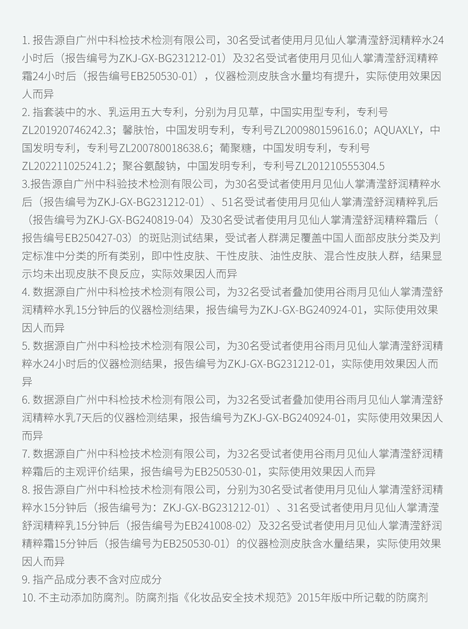 1. 报告源自广州中科检技术检测有限公司，30名受试者使用月见仙人掌清滢舒润精粹水24小时后（报告编号为ZKJ-GX-BG231212-01）及32名受试者使用月见仙人掌清滢舒润精粹霜24小时后（报告编号EB250530-01），仪器检测皮肤含水量均有提升，实际使用效果因人而异
2. 指套装中的水、乳运用五大专利，分别为月见草，中国实用型专利，专利号ZL201920746242.3；馨肤怡，中国发明专利，专利号ZL200980159616.0；AQUAXLY，中国发明专利，专利号ZL200780018638.6；葡聚糖，中国发明专利，专利号ZL202211025241.2；聚谷氨酸钠，中国发明专利，专利号ZL201210555304.5
3.报告源自广州中科验技术检测有限公司，为30名受试者使用月见仙人掌清滢舒润精粹水后（报告编号为ZKJ-GX-BG231212-01）、51名受试者使用月见仙人掌清滢舒润精粹乳后（报告编号为ZKJ-GX-BG240819-04）及30名受试者使用月见仙人掌清滢舒润精粹霜后（报告编号EB250427-03）的斑贴测试结果，受试者人群满足覆盖中国人面部皮肤分类及判定标准中分类的所有类别，即中性皮肤、干性皮肤、油性皮肤、混合性皮肤人群，结果显示均未出现皮肤不良反应，实际效果因人而异
4. 数据源自广州中科检技术检测有限公司，为32名受试者叠加使用谷雨月见仙人掌清滢舒润精粹水乳15分钟后的仪器检测结果，报告编号为ZKJ-GX-BG240924-01，实际使用效果因人而异
5. 数据源自广州中科检技术检测有限公司，为30名受试者使用谷雨月见仙人掌清滢舒润精粹水24小时后的仪器检测结果，报告编号为ZKJ-GX-BG231212-01，实际使用效果因人而异
6. 数据源自广州中科检技术检测有限公司，为32名受试者叠加使用谷雨月见仙人掌清滢舒润精粹水乳7天后的仪器检测结果，报告编号为ZKJ-GX-BG240924-01，实际使用效果因人而异
7. 数据源自广州中科检技术检测有限公司，为32名受试者使用谷雨月见仙人掌清滢舒润精粹霜后的主观评价结果，报告编号为EB250530-01，实际使用效果因人而异
8. 报告源自广州中科检技术检测有限公司，分别为30名受试者使用月见仙人掌清滢舒润精粹水15分钟后（报告编号为：ZKJ-GX-BG231212-01）、31名受试者使用月见仙人掌清滢舒润精粹乳15分钟后（报告编号为EB241008-02）及32名受试者使用月见仙人掌清滢舒润精粹霜15分钟后（报告编号为EB250530-01）的仪器检测皮肤含水量结果，实际使用效果因人而异
9. 指产品成分表不含对应成分
10. 不主动添加防腐剂。防腐剂指《化妆品安全技术规范》2015年版中所记载的防腐剂